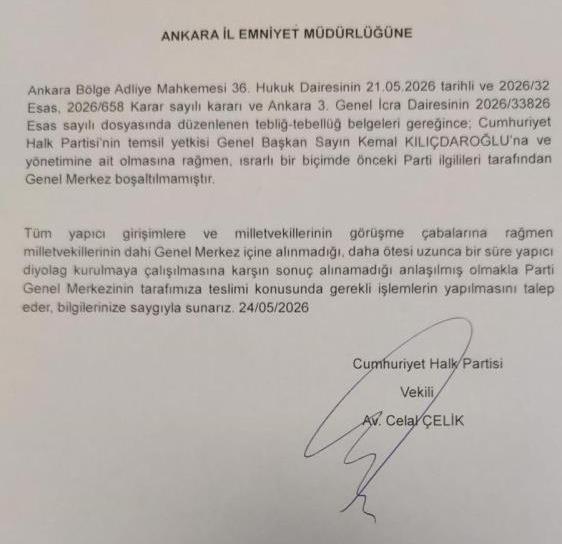 ANKARA İL EMNİYET MÜDÜRLÜĞÜNE

Ankara Bölge Adliye Mahkemesi 36. Hukuk Dairesinin 21.05.2026 tarihli ve 2026/32 Esas, 2026/658 Karar sayılı kararı ve Ankara 3. Genel İcra Dairesinin 2026/33826 Esas sayılı dosyasında düzenlenen tebliğ-tebellüğ belgeleri gereğince; Cumhuriyet Halk Partisi'nin temsil yetkisi Genel Başkan Sayın Kemal KILIÇDAROĞLU'na ve yönetimine ait olmasına rağmen, ısrarlı bir biçimde önceki Parti ilgilileri tarafından Genel Merkez boşaltılmamıştır.

Tüm yapıcı girişimlere ve milletvekillerinin görüşme çabalarına rağmen milletvekillerinin dahi Genel Merkez içine alınmadığı, daha ötesi uzunca bir süre yapıcı diyolag kurulmaya çalışılmasına karşın sonuç alınamadığı anlaşılmış olmakla Parti Genel Merkezinin tarafımıza teslimi konusunda gerekli işlemlerin yapılmasını talep eder, bilgilerinize saygıyla sunarız. 24/05/2026

Cumhuriyet Halk Partisi

Vekili

Av. Celal ÇELİK